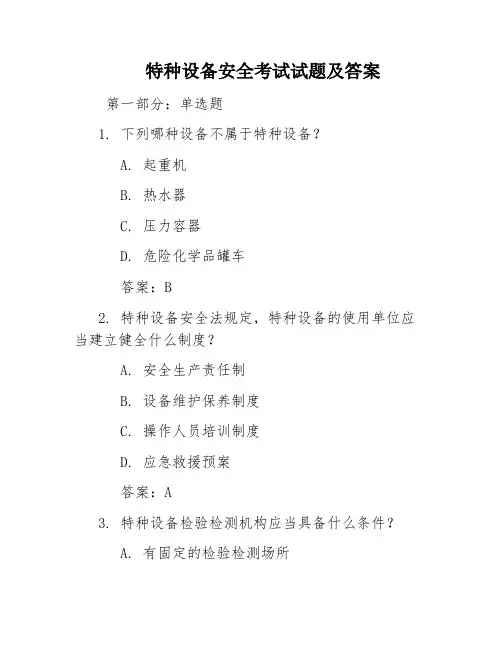 特种设备安全考试试题及答案

第一部分：单选题

1. 下列哪种设备不属于特种设备？

A. 起重机

B. 热水器

C. 压力容器

D. 危险化学品罐车

答案：B

2. 特种设备安全法规定，特种设备的使用单位应当建立健全什么制度？

A. 安全生产责任制

B. 设备维护保养制度

C. 操作人员培训制度

D. 应急救援预案

答案：A

3. 特种设备检验检测机构应当具备什么条件？

A. 有固定的检验检测场所